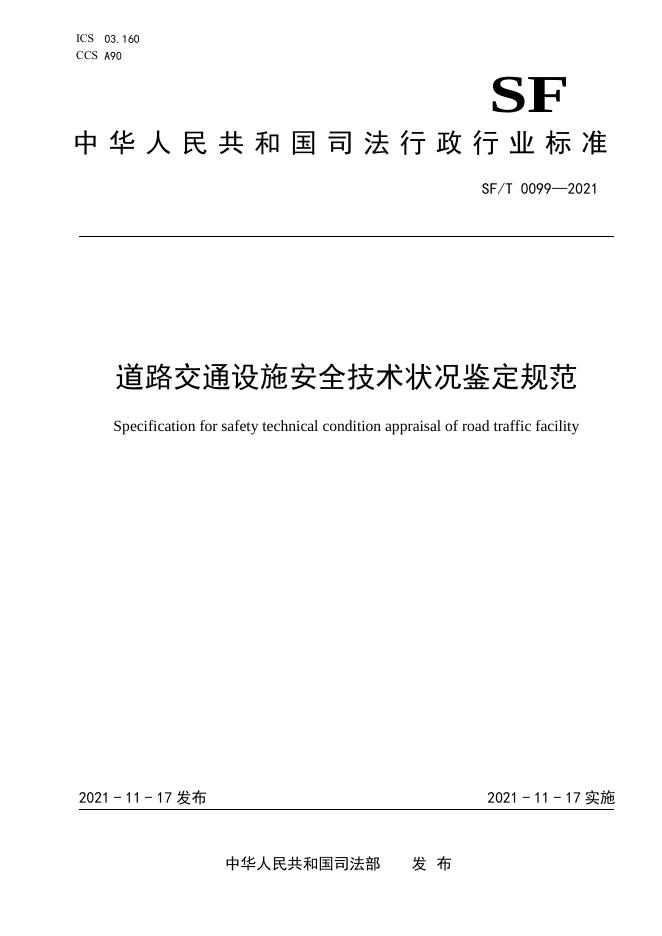 ICS 03.160
CCS A90

SF

中华人民共和国司法行政行业标准

SF/T 0099—2021

道路交通设施安全技术状况鉴定规范

Specification for safety technical condition appraisal of road traffic facility

2021 - 11 - 17 发布

2021 - 11 - 17 实施

中华人民共和国司法部　发 布